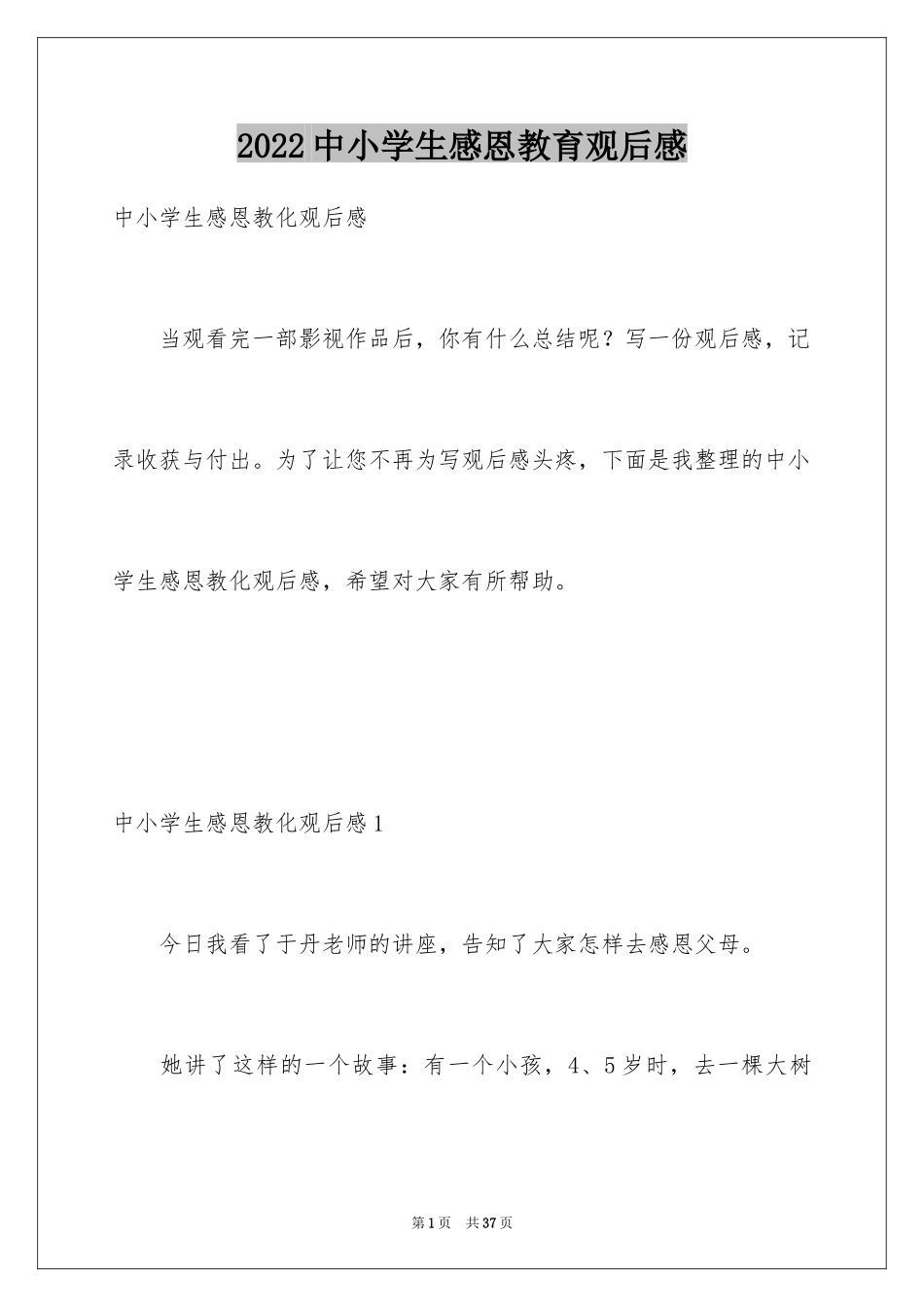 2022中小学生感恩教育观后感

中小学生感恩教化观后感

当观看完一部影视作品后，你有什么总结呢？写一份观后感，记录收获与付出。为了让您不再为写观后感头疼，下面是我整理的中小学生感恩教化观后感，希望对大家有所帮助。

中小学生感恩教化观后感1

今日我看了于丹老师的讲座，告知了大家怎样去感恩父母。

她讲了这样的一个故事：有一个小孩，4、5岁时，去一棵大树

第1页 共37页